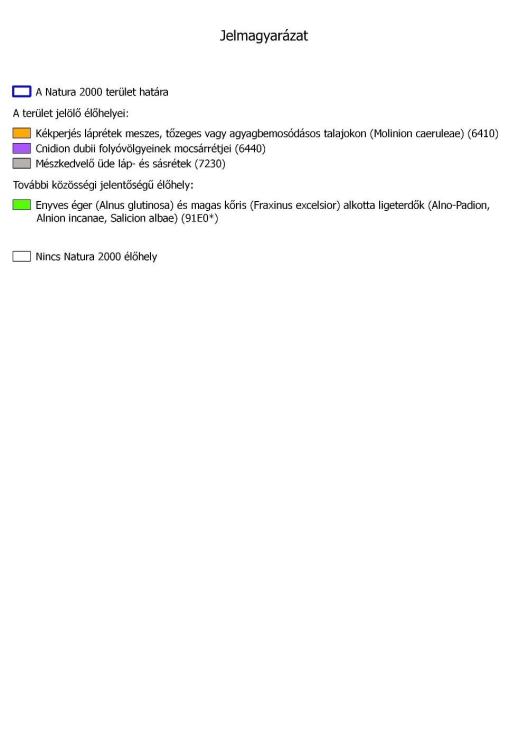 Jelmagyarázat

A Natura 2000 terület határa

A terület jelölő élőhelyei:

Kékperjés láprétek meszes, tőzeges vagy agyagbemosódásos talajokon (Molinion caeruleae) (6410)
Cnidion dubii folyóvölgyeinek mocsárrétjei (6440)
Mészkedvelő üde láp- és sásrétek (7230)

További közösségi jelentőségű élőhely:

Enyves éger (Alnus glutinosa) és magas kőris (Fraxinus excelsior) alkotta ligeterdők (Alno-Padion, Alnion incanae, Salicion albae) (91E0*)

Nincs Natura 2000 élőhely